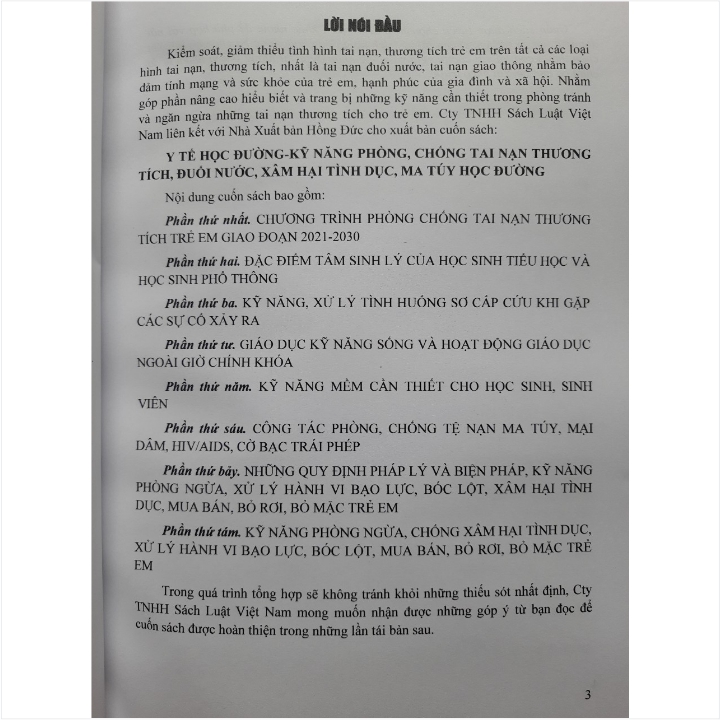 LỜI NÓI ĐẦU

Kiểm soát, giảm thiểu tình hình tai nạn, thương tích trẻ em trên tất cả các loại hình tai nạn, thương tích, nhất là tai nạn đuối nước, tai nạn giao thông nhằm bảo đảm tính mạng và sức khỏe của trẻ em, hạnh phúc của gia đình và xã hội. Nhằm góp phần nâng cao hiểu biết và trang bị những kỹ năng cần thiết trong phòng tránh và ngăn ngừa những tai nạn thương tích cho trẻ em. Cty TNHH Sách Luật Việt Nam liên kết với Nhà Xuất bản Hồng Đức cho xuất bản cuốn sách:

Y TẾ HỌC ĐƯỜNG-KỸ NĂNG PHÒNG, CHỐNG TAI NẠN THƯƠNG TÍCH, ĐUỐI NƯỚC, XÂM HẠI TÌNH DỤC, MA TÚY HỌC ĐƯỜNG

Nội dung cuốn sách bao gồm:

Phần thứ nhất. CHƯƠNG TRÌNH PHÒNG CHỐNG TAI NẠN THƯƠNG TÍCH TRẺ EM GIAO ĐOẠN 2021-2030

Phần thứ hai. ĐẶC ĐIỂM TÂM SINH LÝ CỦA HỌC SINH TIỂU HỌC VÀ HỌC SINH PHỔ THÔNG

Phần thứ ba. KỸ NĂNG, XỬ LÝ TÌNH HUỐNG SƠ CẤP CỨU KHI GẶP CÁC SỰ CỐ XẢY RA

Phần thứ tư. GIÁO DỤC KỸ NĂNG SỐNG VÀ HOẠT ĐỘNG GIÁO DỤC NGOÀI GIỜ CHÍNH KHÓA

Phần thứ năm. KỸ NĂNG MỀM CẦN THIẾT CHO HỌC SINH, SINH VIÊN

Phần thứ sáu. CÔNG TÁC PHÒNG, CHỐNG TỆ NẠN MA TÚY, MẠI DÂM, HIV/AIDS, CỜ BẠC TRÁI PHÉP

Phần thứ bảy. NHỮNG QUY ĐỊNH PHÁP LÝ VÀ BIỆN PHÁP, KỸ NĂNG PHÒNG NGỪA, XỬ LÝ HÀNH VI BẠO LỰC, BÓC LỘT, XÂM HẠI TÌNH DỤC, MUA BÁN, BỎ RƠI, BỎ MẶC TRẺ EM

Phần thứ tám. KỸ NĂNG PHÒNG NGỪA, CHỐNG XÂM HẠI TÌNH DỤC, XỬ LÝ HÀNH VI BẠO LỰC, BÓC LỘT, MUA BÁN, BỎ RƠI, BỎ MẶC TRẺ EM

Trong quá trình tổng hợp sẽ không tránh khỏi những thiếu sót nhất định, Cty TNHH Sách Luật Việt Nam mong muốn nhận được những góp ý từ bạn đọc để cuốn sách được hoàn thiện trong những lần tái bản sau.

3